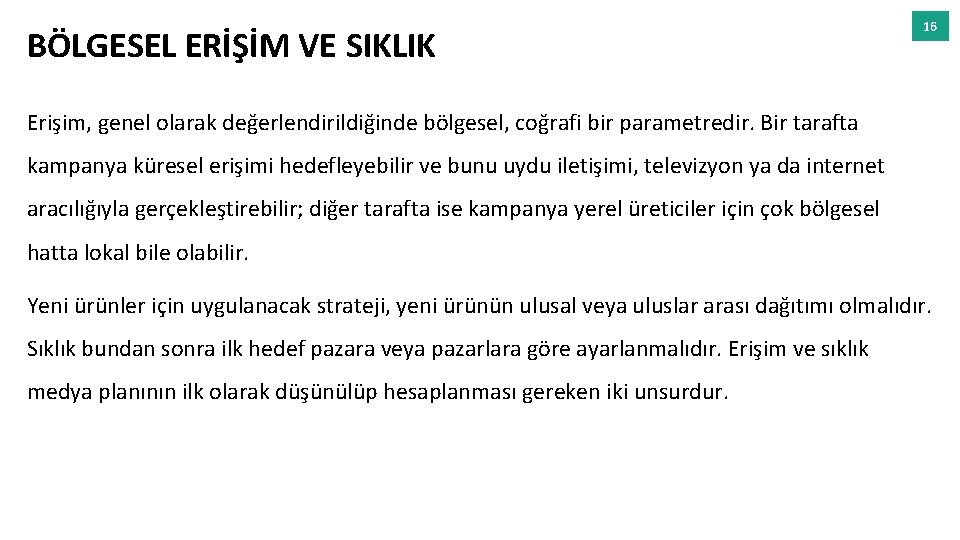 BÖLGESEL ERİŞİM VE SIKLIK

16

Erişim, genel olarak değerlendirildiğinde bölgesel, coğrafi bir parametredir. Bir tarafta kampanya küresel erişimi hedefleyebilir ve bunu uydu iletişimi, televizyon ya da internet aracılığıyla gerçekleştirebilir; diğer tarafta ise kampanya yerel üreticiler için çok bölgesel hatta lokal bile olabilir.

Yeni ürünler için uygulanacak strateji, yeni ürünün ulusal veya uluslar arası dağıtımı olmalıdır. Sıklık bundan sonra ilk hedef pazara veya pazarlara göre ayarlanmalıdır. Erişim ve sıklık medya planının ilk olarak düşünülüp hesaplanması gereken iki unsurdur.